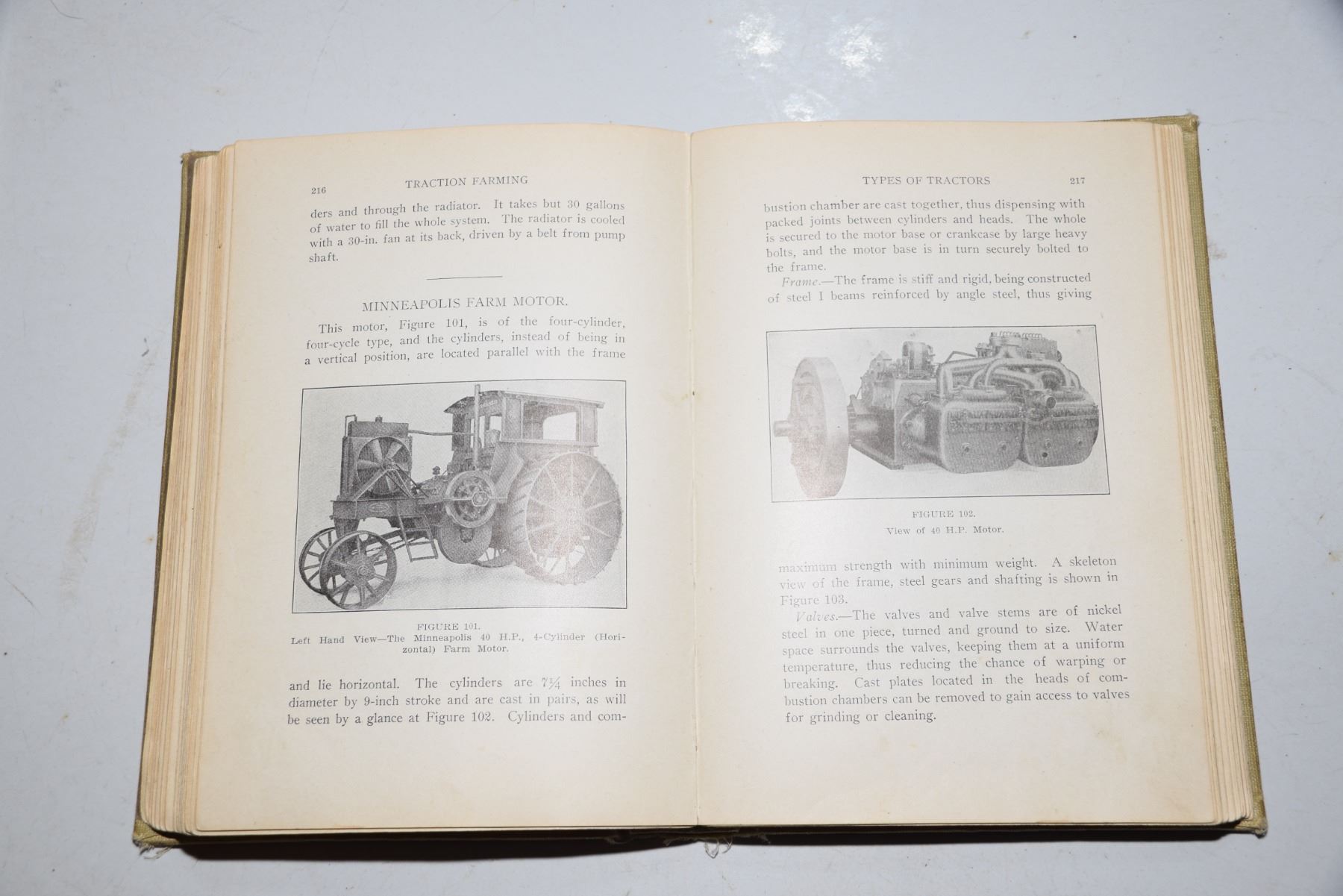 216 TRACTION FARMING

ders and through the radiator. It takes but 30 gallons of water to fill the whole system. The radiator is cooled with a 30-in. fan at its back, driven by a belt from pump shaft.

MINNEAPOLIS FARM MOTOR.

This motor, Figure 101, is of the four-cylinder, four-cycle type, and the cylinders, instead of being in a vertical position, are located parallel with the frame

FIGURE 101.
Left Hand View—The Minneapolis 40 H.P., 4-Cylinder (Horizontal) Farm Motor.

and lie horizontal. The cylinders are $7\frac{1}{4}$ inches in diameter by 9-inch stroke and are cast in pairs, as will be seen by a glance at Figure 102. Cylinders and com-

TYPES OF TRACTORS 217

bustion chamber are cast together, thus dispensing with packed joints between cylinders and heads. The whole is secured to the motor base or crankcase by large heavy bolts, and the motor base is in turn securely bolted to the frame.

Frame.—The frame is stiff and rigid, being constructed of steel I beams reinforced by angle steel, thus giving

FIGURE 102.
View of 40 H.P. Motor.

maximum strength with minimum weight. A skeleton view of the frame, steel gears and shafting is shown in Figure 103.

Valves.—The valves and valve stems are of nickel steel in one piece, turned and ground to size. Water space surrounds the valves, keeping them at a uniform temperature, thus reducing the chance of warping or breaking. Cast plates located in the heads of combustion chambers can be removed to gain access to valves for grinding or cleaning.